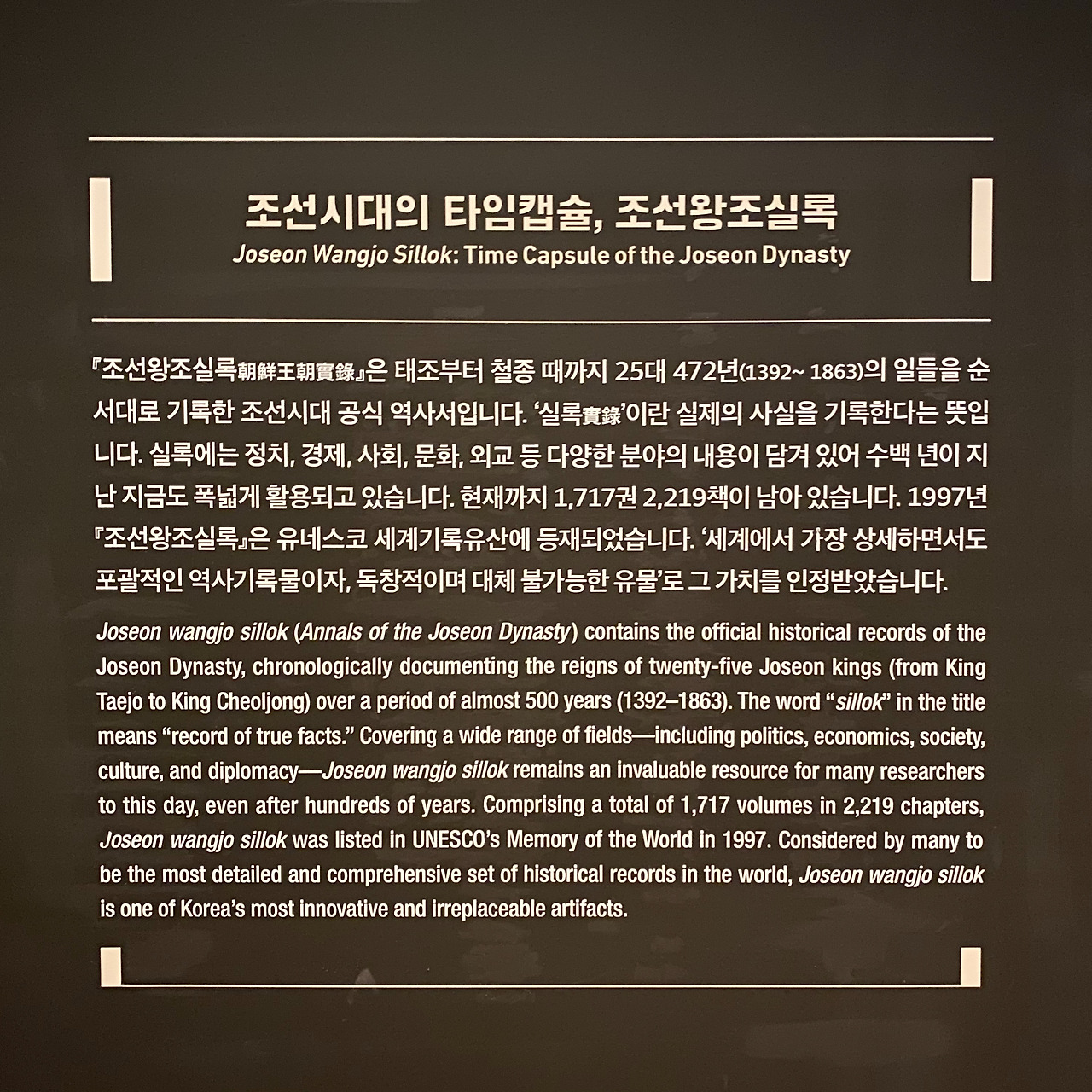 조선시대의 타임캡슐, 조선왕조실록
Joseon Wangjo Sillok: Time Capsule of the Joseon Dynasty

『조선왕조실록朝鮮王朝實錄』은 태조부터 철종 때까지 25대 472년(1392~ 1863)의 일들을 순서대로 기록한 조선시대 공식 역사서입니다. '실록實錄'이란 실제의 사실을 기록한다는 뜻입니다. 실록에는 정치, 경제, 사회, 문화, 외교 등 다양한 분야의 내용이 담겨 있어 수백 년이 지난 지금도 폭넓게 활용되고 있습니다. 현재까지 1,717권 2,219책이 남아 있습니다. 1997년 『조선왕조실록』은 유네스코 세계기록유산에 등재되었습니다. '세계에서 가장 상세하면서도 포괄적인 역사기록물이자, 독창적이며 대체 불가능한 유물'로 그 가치를 인정받았습니다.

Joseon wangjo sillok (Annals of the Joseon Dynasty) contains the official historical records of the Joseon Dynasty, chronologically documenting the reigns of twenty-five Joseon kings (from King Taejo to King Cheoljong) over a period of almost 500 years (1392–1863). The word "sillok" in the title means "record of true facts." Covering a wide range of fields—including politics, economics, society, culture, and diplomacy—Joseon wangjo sillok remains an invaluable resource for many researchers to this day, even after hundreds of years. Comprising a total of 1,717 volumes in 2,219 chapters, Joseon wangjo sillok was listed in UNESCO's Memory of the World in 1997. Considered by many to be the most detailed and comprehensive set of historical records in the world, Joseon wangjo sillok is one of Korea's most innovative and irreplaceable artifacts.